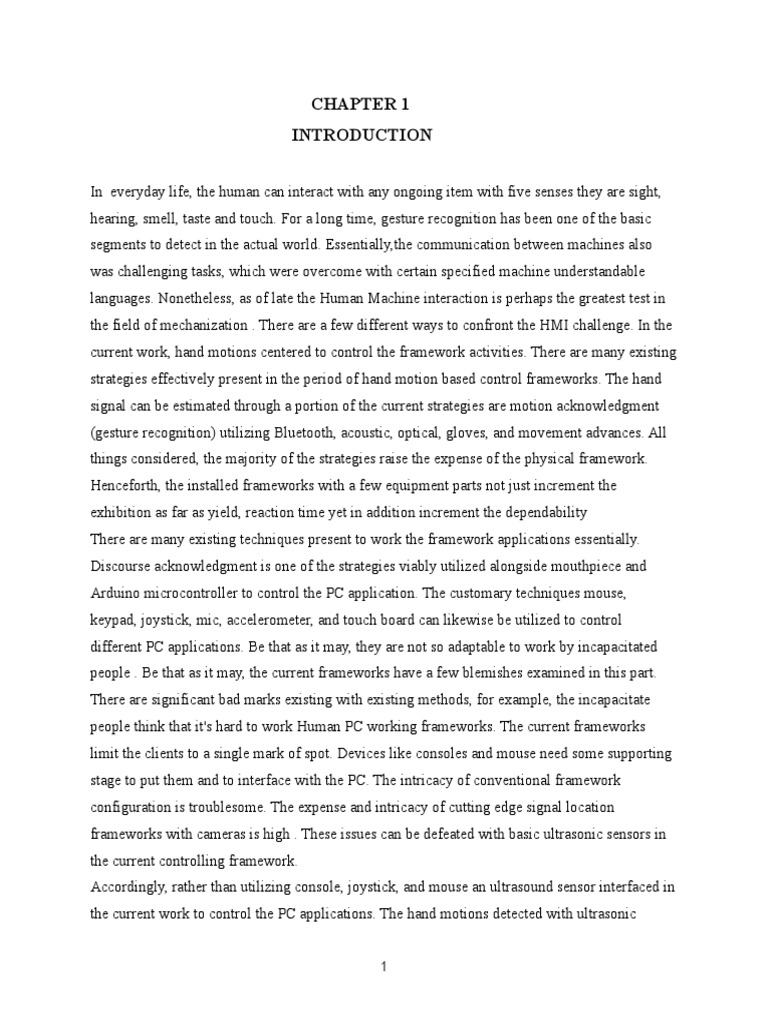 CHAPTER 1
INTRODUCTION

In everyday life, the human can interact with any ongoing item with five senses they are sight, hearing, smell, taste and touch. For a long time, gesture recognition has been one of the basic segments to detect in the actual world. Essentially,the communication between machines also was challenging tasks, which were overcome with certain specified machine understandable languages. Nonetheless, as of late the Human Machine interaction is perhaps the greatest test in the field of mechanization . There are a few different ways to confront the HMI challenge. In the current work, hand motions centered to control the framework activities. There are many existing strategies effectively present in the period of hand motion based control frameworks. The hand signal can be estimated through a portion of the current strategies are motion acknowledgment (gesture recognition) utilizing Bluetooth, acoustic, optical, gloves, and movement advances. All things considered, the majority of the strategies raise the expense of the physical framework. Henceforth, the installed frameworks with a few equipment parts not just increment the exhibition as far as yield, reaction time yet in addition increment the dependability
There are many existing techniques present to work the framework applications essentially. Discourse acknowledgment is one of the strategies viably utilized alongside mouthpiece and Arduino microcontroller to control the PC application. The customary techniques mouse, keypad, joystick, mic, accelerometer, and touch board can likewise be utilized to control different PC applications. Be that as it may, they are not so adaptable to work by incapacitated people . Be that as it may, the current frameworks have a few blemishes examined in this part. There are significant bad marks existing with existing methods, for example, the incapacitate people think that it's hard to work Human PC working frameworks. The current frameworks limit the clients to a single mark of spot. Devices like consoles and mouse need some supporting stage to put them and to interface with the PC. The intricacy of conventional framework configuration is troublesome. The expense and intricacy of cutting edge signal location frameworks with cameras is high . These issues can be defeated with basic ultrasonic sensors in the current controlling framework.
Accordingly, rather than utilizing console, joystick, and mouse an ultrasound sensor interfaced in the current work to control the PC applications. The hand motions detected with ultrasonic

1